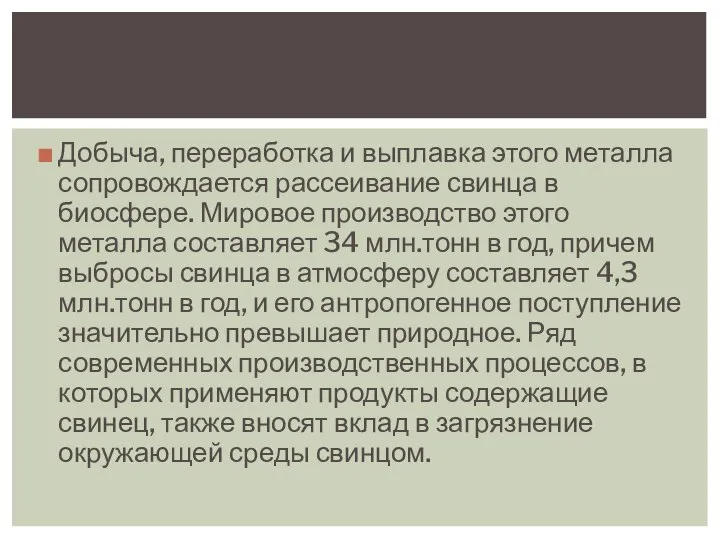 Добыча, переработка и выплавка этого металла сопровождается рассеивание свинца в биосфере. Мировое производство этого металла составляет 34 млн.тонн в год, причем выбросы свинца в атмосферу составляет 4,3 млн.тонн в год, и его антропогенное поступление значительно превышает природное. Ряд современных производственных процессов, в которых применяют продукты содержащие свинец, также вносят вклад в загрязнение окружающей среды свинцом.